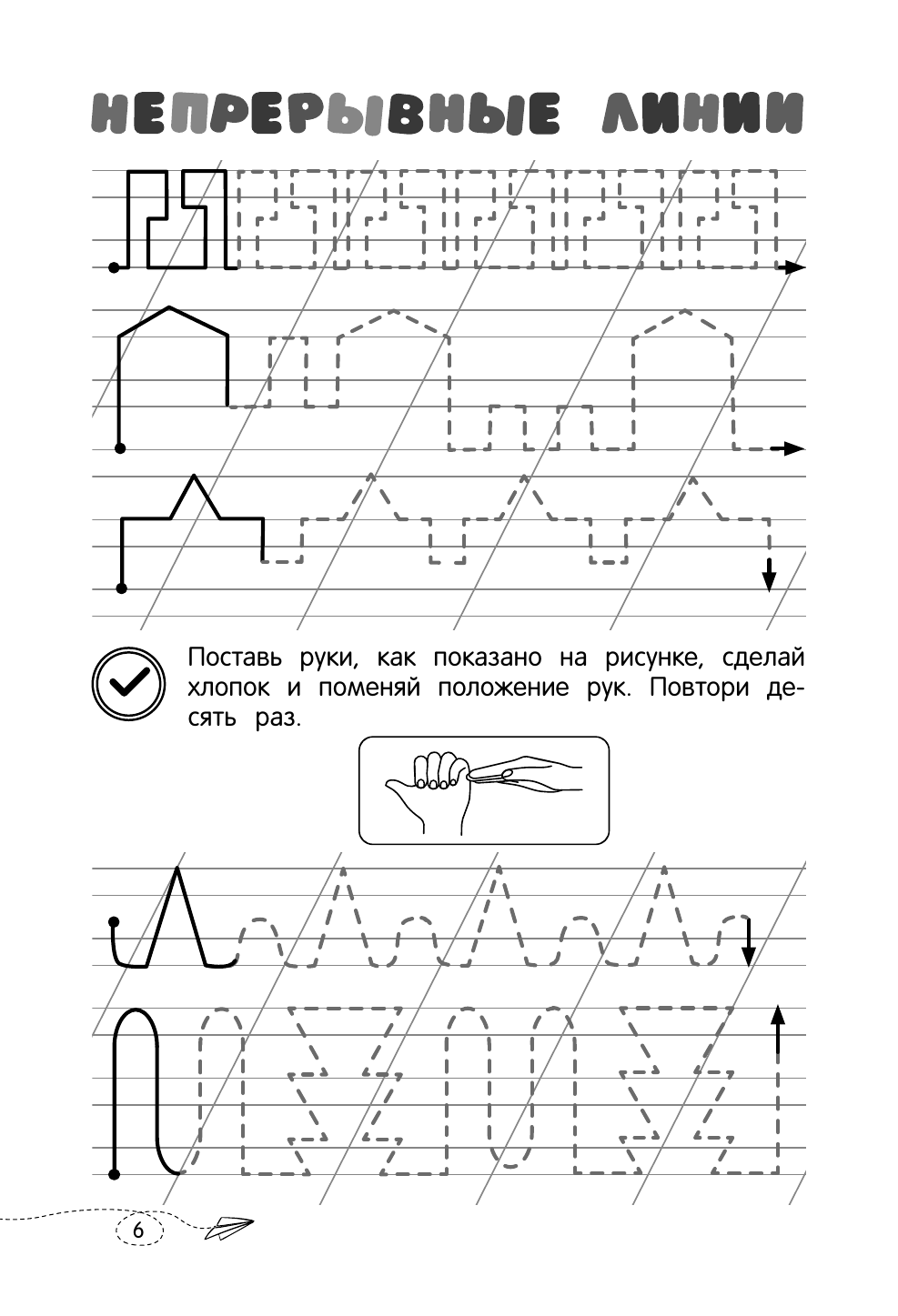 НЕПРЕРЫВНЫЕ ЛИНИИ

Поставь руки, как показано на рисунке, сделай хлопок и поменяй положение рук. Повтори десять раз.

6